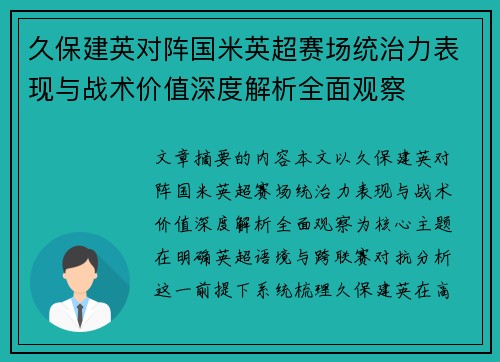 久保建英对阵国米英超赛场统治力表现与战术价值深度解析全面观察

文章摘要的内容本文以久保建英对阵国米英超赛场统治力表现与战术价值深度解析全面观察为核心主题在明确英超语境与跨联赛对抗分析这一前提下系统梳理久保建英在高